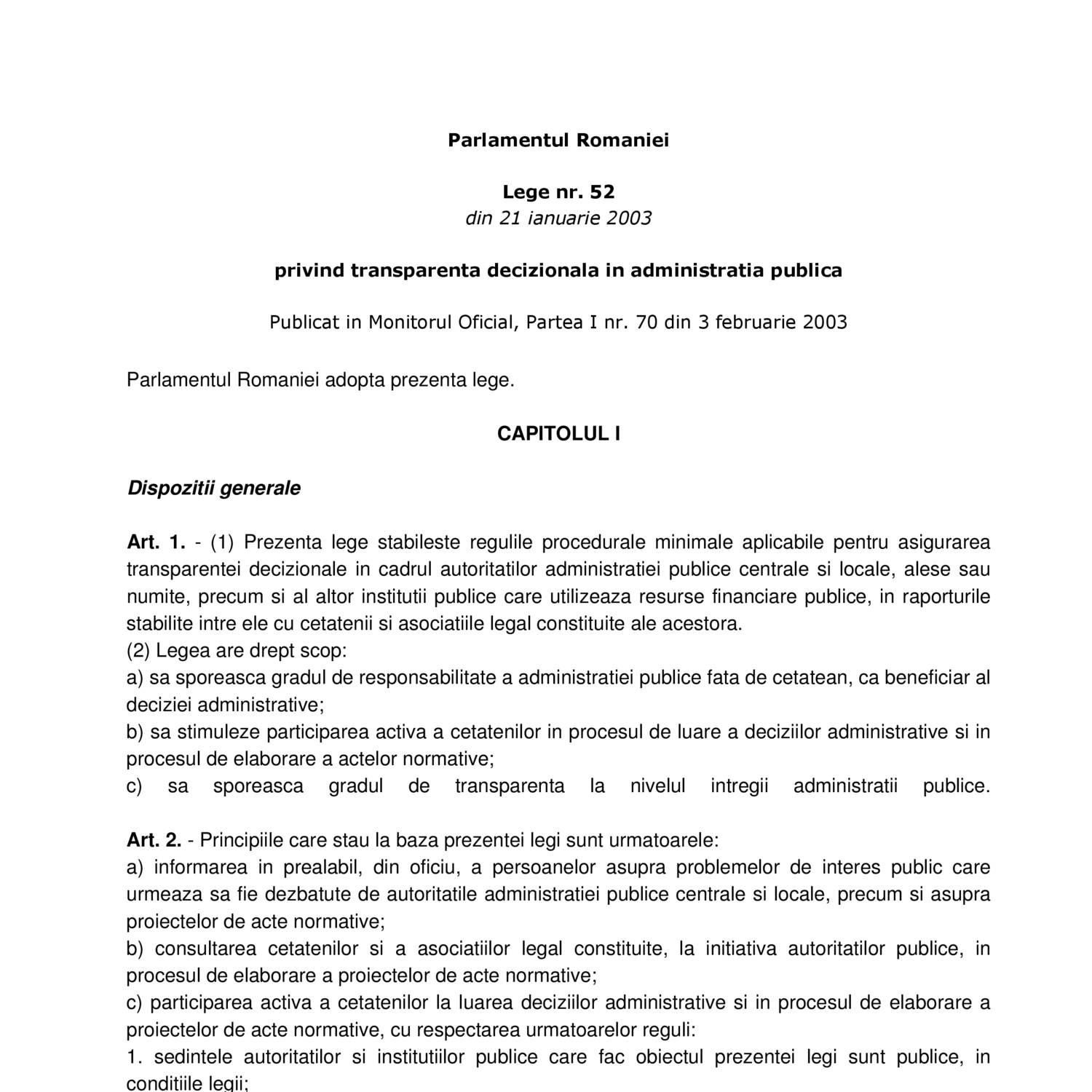 Parlamentul Romaniei

Lege nr. 52
din 21 ianuarie 2003

privind transparenta decizionala in administratia publica

Publicat in Monitorul Oficial, Partea I nr. 70 din 3 februarie 2003

Parlamentul Romaniei adopta prezenta lege.

CAPITOLUL I

Dispozitii generale

Art. 1. - (1) Prezenta lege stabileste regulile procedurale minimale aplicabile pentru asigurarea transparentei decizionale in cadrul autoritatilor administratiei publice centrale si locale, alese sau numite, precum si al altor institutii publice care utilizeaza resurse financiare publice, in raporturile stabilite intre ele cu cetatenii si asociatiile legal constituite ale acestora.
(2) Legea are drept scop:
a) sa sporeasca gradul de responsabilitate a administratiei publice fata de cetatean, ca beneficiar al deciziei administrative;
b) sa stimuleze participarea activa a cetatenilor in procesul de luare a deciziilor administrative si in procesul de elaborare a actelor normative;
c) sa sporeasca gradul de transparenta la nivelul intregii administratii publice.

Art. 2. - Principiile care stau la baza prezentei legi sunt urmatoarele:
a) informarea in prealabil, din oficiu, a persoanelor asupra problemelor de interes public care urmeaza sa fie dezbatute de autoritatile administratiei publice centrale si locale, precum si asupra proiectelor de acte normative;
b) consultarea cetatenilor si a asociatiilor legal constituite, la initiativa autoritatilor publice, in procesul de elaborare a proiectelor de acte normative;
c) participarea activa a cetatenilor la luarea deciziilor administrative si in procesul de elaborare a proiectelor de acte normative, cu respectarea urmatoarelor reguli:
1. sedintele autoritatilor si institutiilor publice care fac obiectul prezentei legi sunt publice, in conditiile legii;